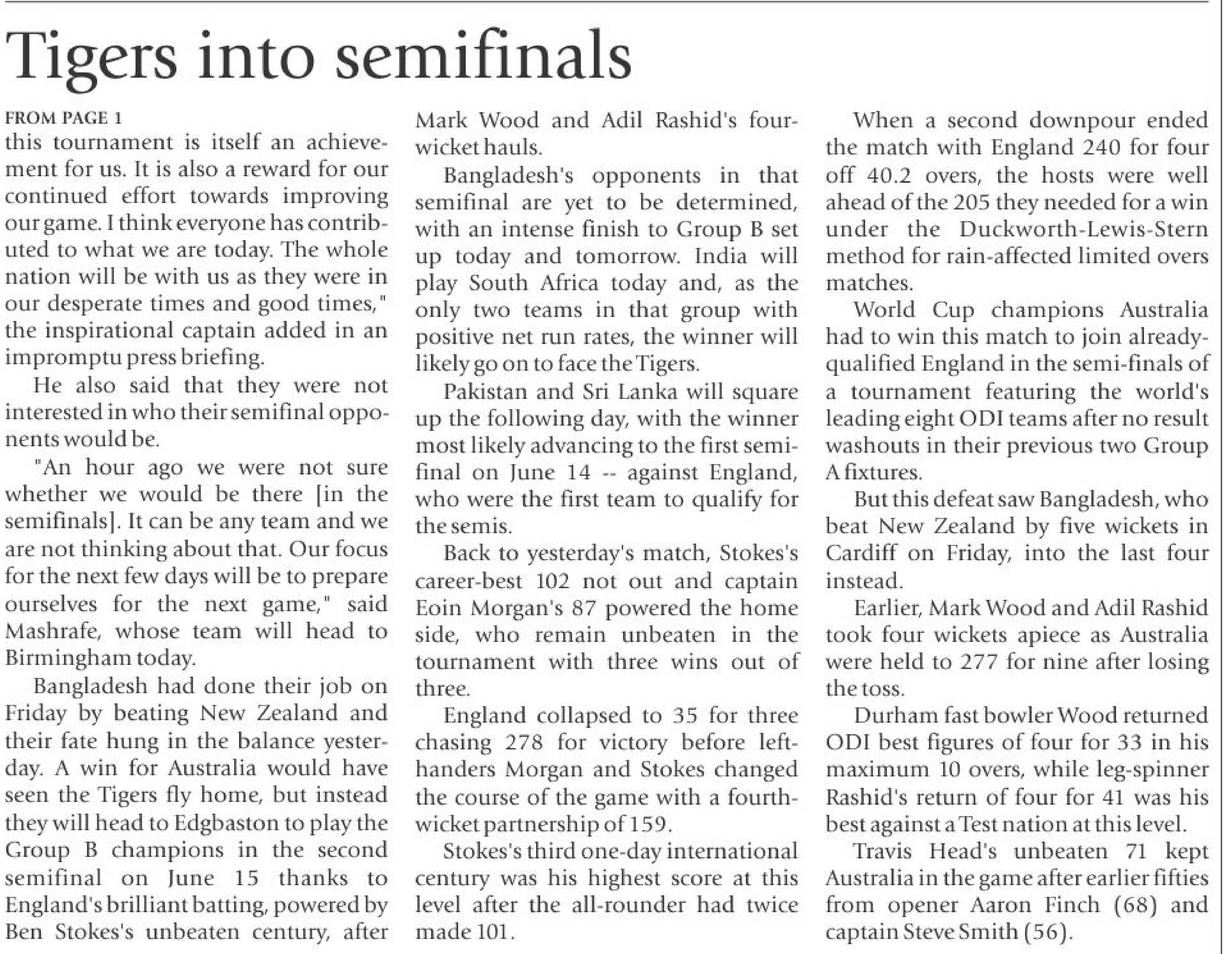 Tigers into semifinals

FROM PAGE 1
this tournament is itself an achievement for us. It is also a reward for our continued effort towards improving our game. I think everyone has contributed to what we are today. The whole nation will be with us as they were in our desperate times and good times," the inspirational captain added in an impromptu press briefing.

He also said that they were not interested in who their semifinal opponents would be.

"An hour ago we were not sure whether we would be there [in the semifinals]. It can be any team and we are not thinking about that. Our focus for the next few days will be to prepare ourselves for the next game," said Mashrafe, whose team will head to Birmingham today.

Bangladesh had done their job on Friday by beating New Zealand and their fate hung in the balance yesterday. A win for Australia would have seen the Tigers fly home, but instead they will head to Edgbaston to play the Group B champions in the second semifinal on June 15 thanks to England's brilliant batting, powered by Ben Stokes's unbeaten century, after Mark Wood and Adil Rashid's four-wicket hauls.

Bangladesh's opponents in that semifinal are yet to be determined, with an intense finish to Group B set up today and tomorrow. India will play South Africa today and, as the only two teams in that group with positive net run rates, the winner will likely go on to face the Tigers.

Pakistan and Sri Lanka will square up the following day, with the winner most likely advancing to the first semifinal on June 14 -- against England, who were the first team to qualify for the semis.

Back to yesterday's match, Stokes's career-best 102 not out and captain Eoin Morgan's 87 powered the home side, who remain unbeaten in the tournament with three wins out of three.

England collapsed to 35 for three chasing 278 for victory before left-handers Morgan and Stokes changed the course of the game with a fourth-wicket partnership of 159.

Stokes's third one-day international century was his highest score at this level after the all-rounder had twice made 101.

When a second downpour ended the match with England 240 for four off 40.2 overs, the hosts were well ahead of the 205 they needed for a win under the Duckworth-Lewis-Stern method for rain-affected limited overs matches.

World Cup champions Australia had to win this match to join already-qualified England in the semi-finals of a tournament featuring the world's leading eight ODI teams after no result washouts in their previous two Group A fixtures.

But this defeat saw Bangladesh, who beat New Zealand by five wickets in Cardiff on Friday, into the last four instead.

Earlier, Mark Wood and Adil Rashid took four wickets apiece as Australia were held to 277 for nine after losing the toss.

Durham fast bowler Wood returned ODI best figures of four for 33 in his maximum 10 overs, while leg-spinner Rashid's return of four for 41 was his best against a Test nation at this level.

Travis Head's unbeaten 71 kept Australia in the game after earlier fifties from opener Aaron Finch (68) and captain Steve Smith (56).